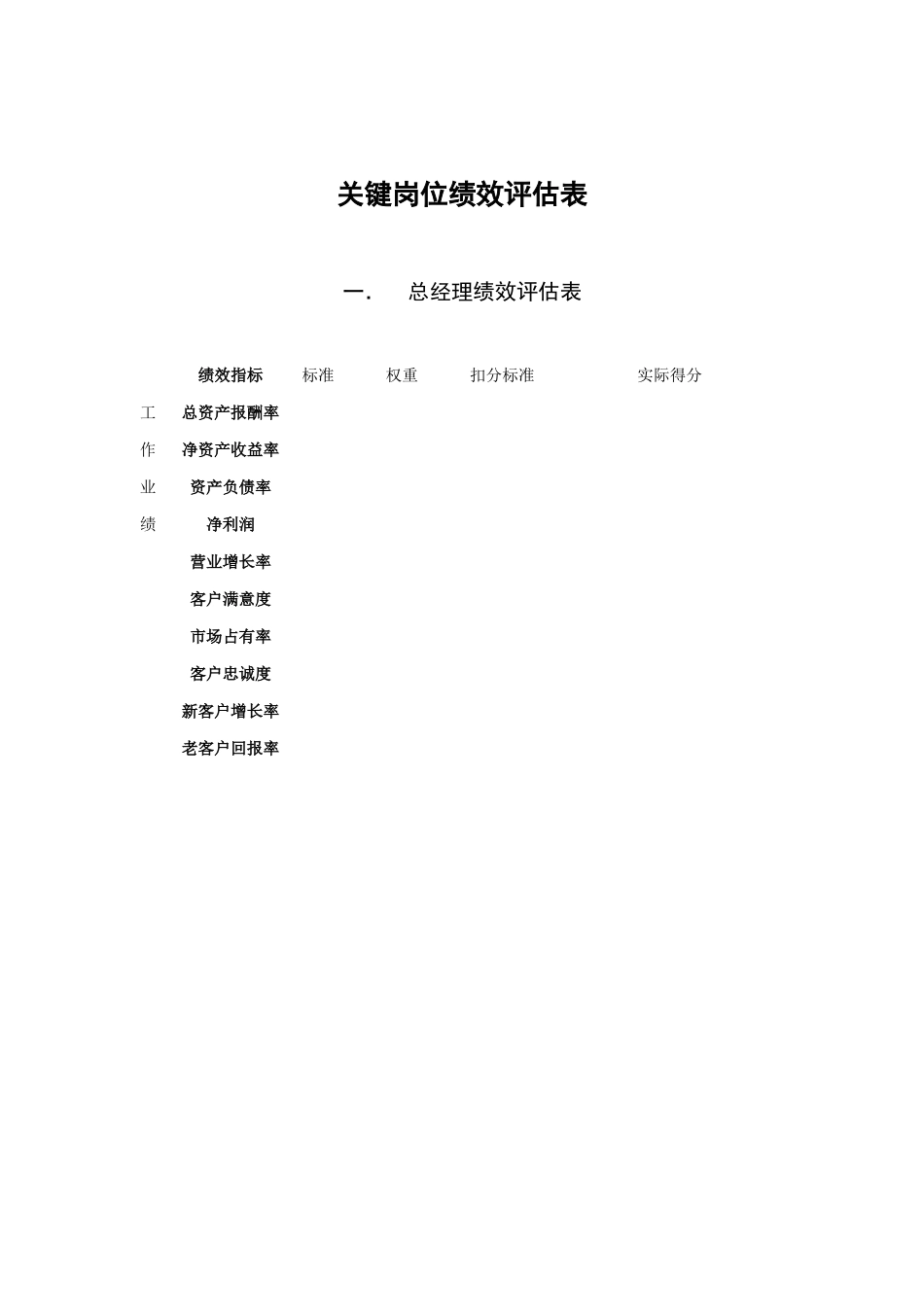 关键岗位绩效评估表

一.　总经理绩效评估表

| | 绩效指标 | 标准 | 权重 | 扣分标准 | 实际得分 |
|---|---|---|---|---|---|
| 工 | 总资产报酬率 | | | | |
| 作 | 净资产收益率 | | | | |
| 业 | 资产负债率 | | | | |
| 绩 | 净利润 | | | | |
| | 营业增长率 | | | | |
| | 客户满意度 | | | | |
| | 市场占有率 | | | | |
| | 客户忠诚度 | | | | |
| | 新客户增长率 | | | | |
| | 老客户回报率 | | | | |